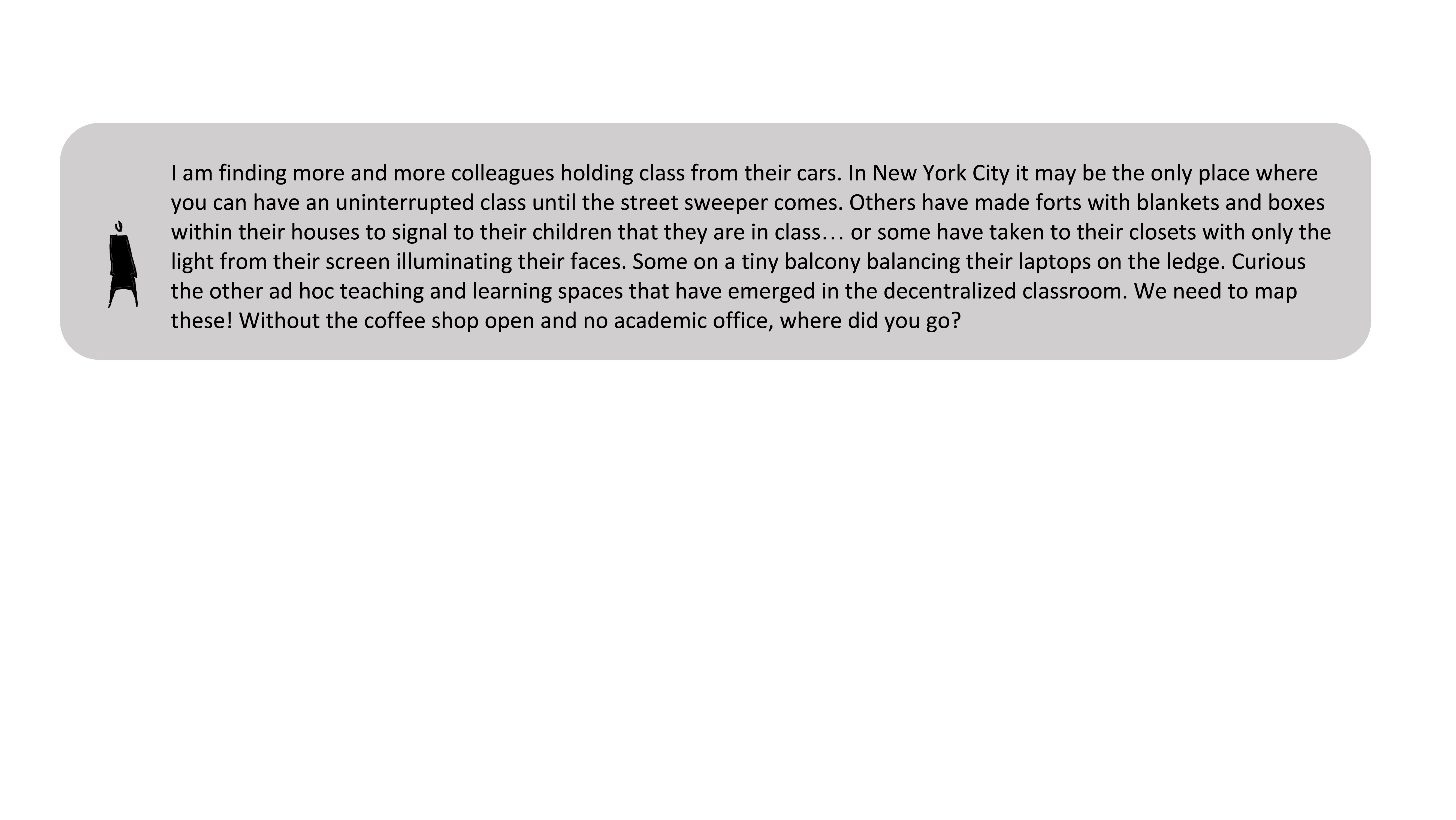 I am finding more and more colleagues holding class from their cars. In New York City it may be the only place where you can have an uninterrupted class until the street sweeper comes. Others have made forts with blankets and boxes within their houses to signal to their children that they are in class… or some have taken to their closets with only the light from their screen illuminating their faces. Some on a tiny balcony balancing their laptops on the ledge. Curious the other ad hoc teaching and learning spaces that have emerged in the decentralized classroom. We need to map these! Without the coffee shop open and no academic office, where did you go?